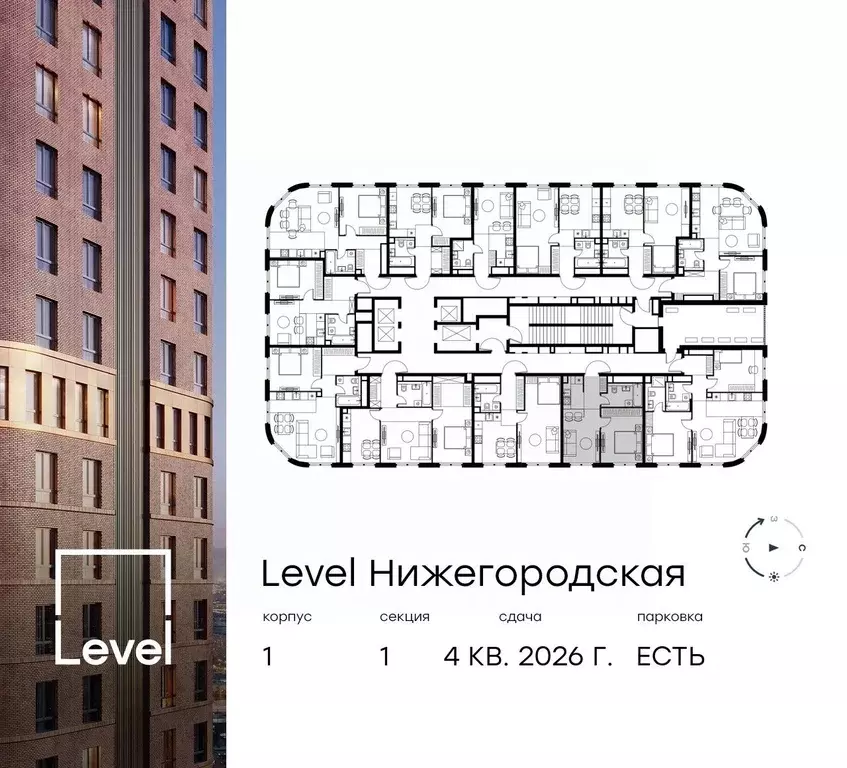 Level

З
Ю
С

Level Нижегородская

| корпус | секция | сдача | парковка |
|---|---|---|---|
| 1 | 1 | 4 КВ. 2026 Г. | ЕСТЬ |